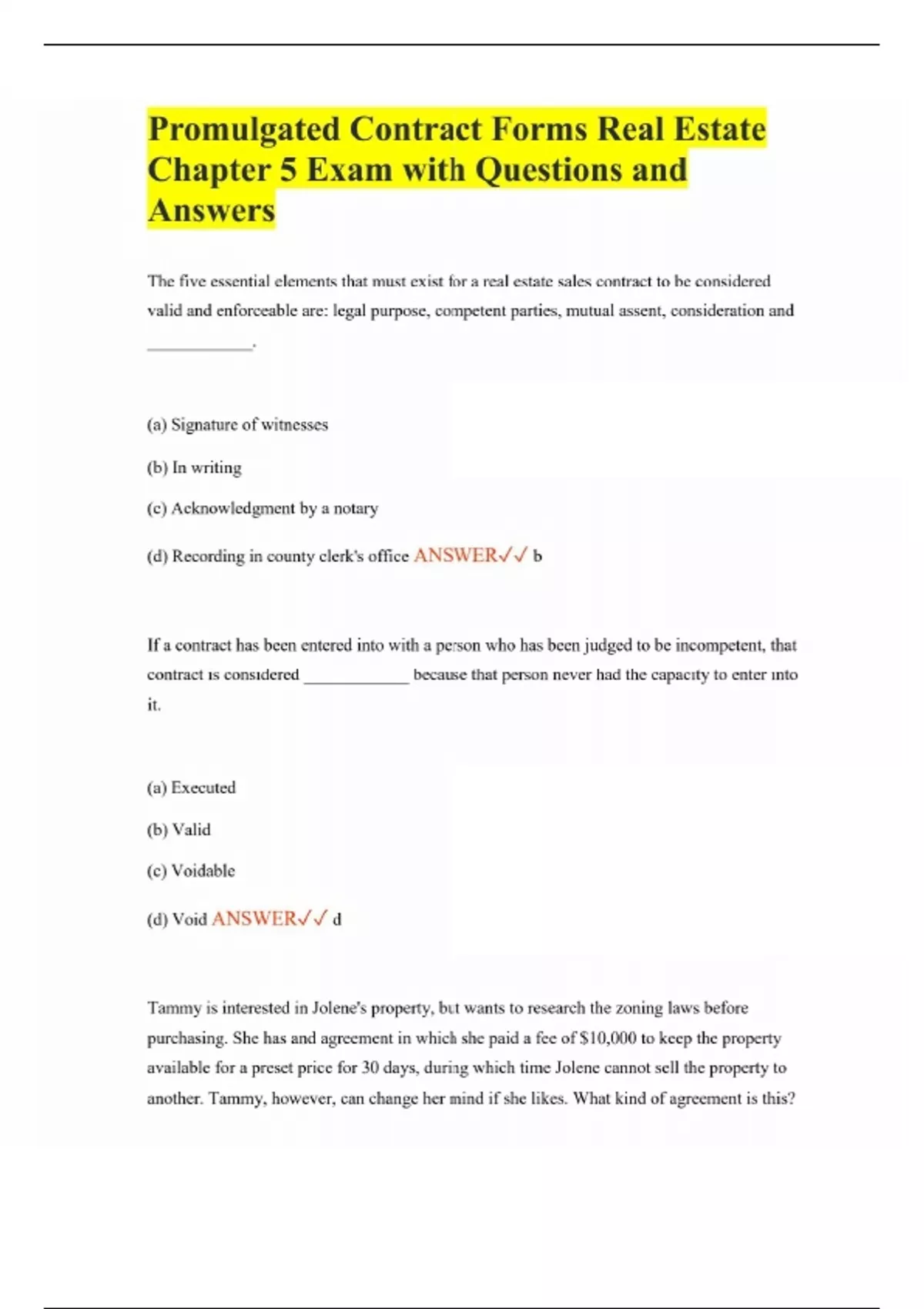 Promulgated Contract Forms Real Estate Chapter 5 Exam with Questions and Answers

The five essential elements that must exist for a real estate sales contract to be considered valid and enforceable are: legal purpose, competent parties, mutual assent, consideration and ____________.

(a) Signature of witnesses

(b) In writing

(c) Acknowledgment by a notary

(d) Recording in county clerk's office ANSWER✓✓ b

If a contract has been entered into with a person who has been judged to be incompetent, that contract is considered ____________ because that person never had the capacity to enter into it.

(a) Executed

(b) Valid

(c) Voidable

(d) Void ANSWER✓✓ d

Tammy is interested in Jolene's property, but wants to research the zoning laws before purchasing. She has and agreement in which she paid a fee of $10,000 to keep the property available for a preset price for 30 days, during which time Jolene cannot sell the property to another. Tammy, however, can change her mind if she likes. What kind of agreement is this?